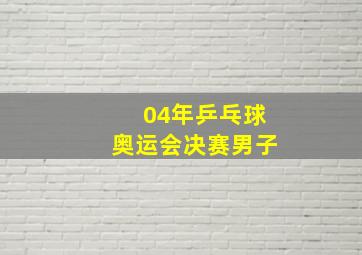 04年乒乓球
奥运会决赛男子